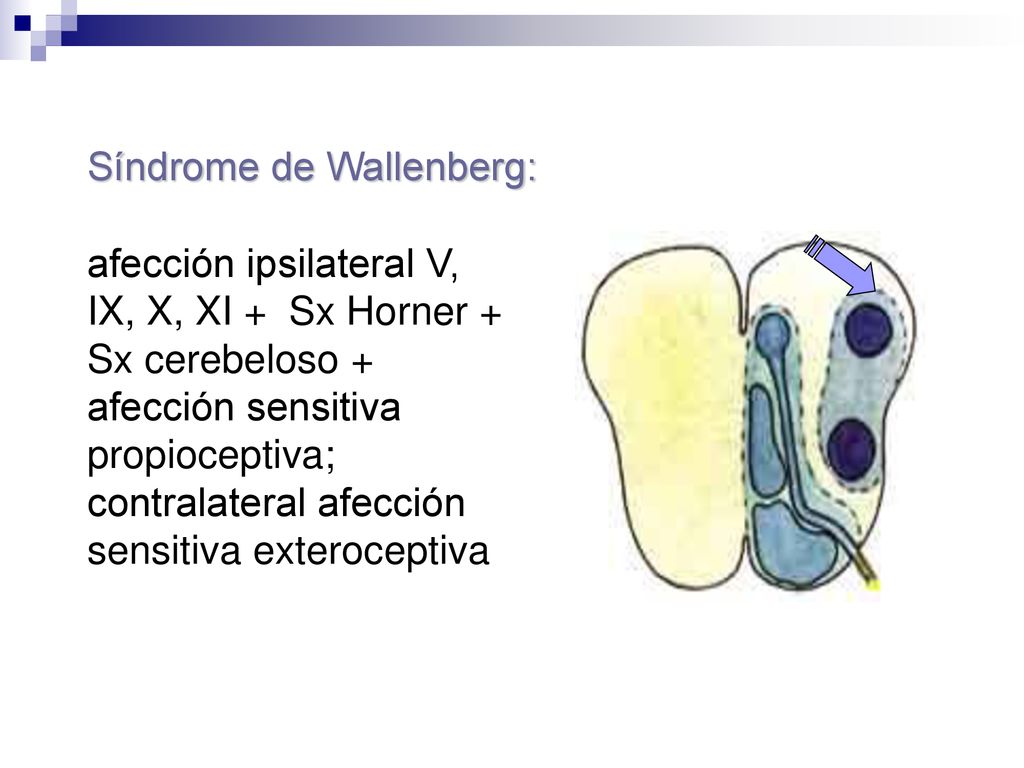 Síndrome de Wallenberg:

afección ipsilateral V, IX, X, XI + Sx Horner + Sx cerebeloso + afección sensitiva propioceptiva; contralateral afección sensitiva exteroceptiva